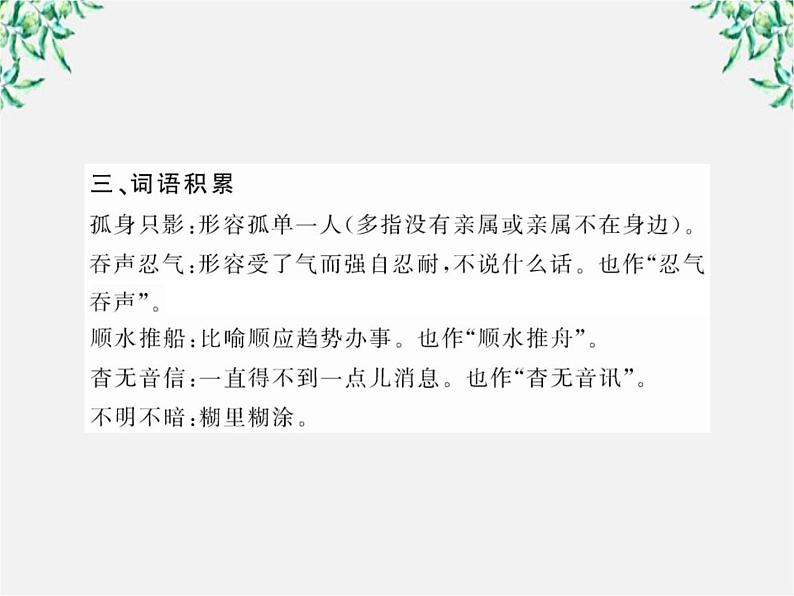 三、词语积累

孤身只影：形容孤单一人（多指没有亲属或亲属不在身边）。

吞声忍气：形容受了气而强自忍耐，不说什么话。也作“忍气吞声”。

顺水推船：比喻顺应趋势办事。也作“顺水推舟”。

杳无音信：一直得不到一点儿消息。也作“杳无音讯”。

不明不暗：糊里糊涂。